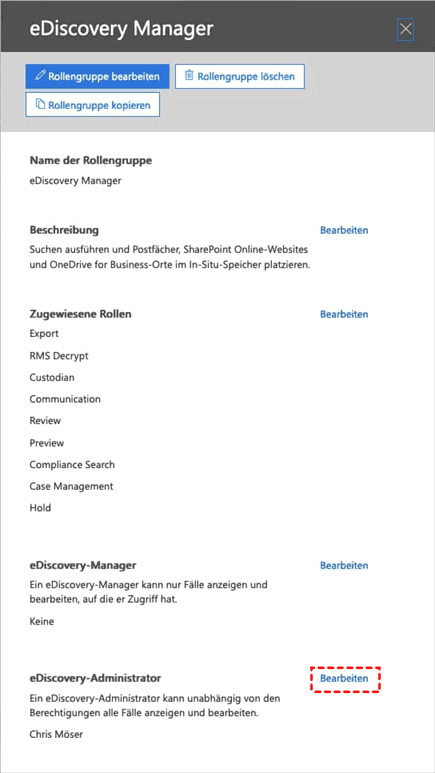 eDiscovery Manager

Rollengruppe bearbeiten
Rollengruppe löschen
Rollengruppe kopieren

Name der Rollengruppe
eDiscovery Manager

Beschreibung
Bearbeiten
Suchen ausführen und Postfächer, SharePoint Online-Websites und OneDrive for Business-Orte im In-Situ-Speicher platzieren.

Zugewiesene Rollen
Bearbeiten
Export
RMS Decrypt
Custodian
Communication
Review
Preview
Compliance Search
Case Management
Hold

eDiscovery-Manager
Bearbeiten
Ein eDiscovery-Manager kann nur Fälle anzeigen und bearbeiten, auf die er Zugriff hat.
Keine

eDiscovery-Administrator
Bearbeiten
Ein eDiscovery-Administrator kann unabhängig von den Berechtigungen alle Fälle anzeigen und bearbeiten.
Chris Möser